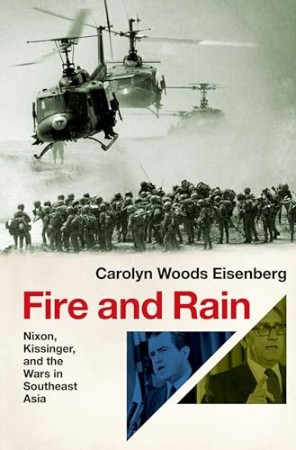 Carolyn Woods Eisenberg

Fire and Rain

Nixon, Kissinger, and the Wars in Southeast Asia